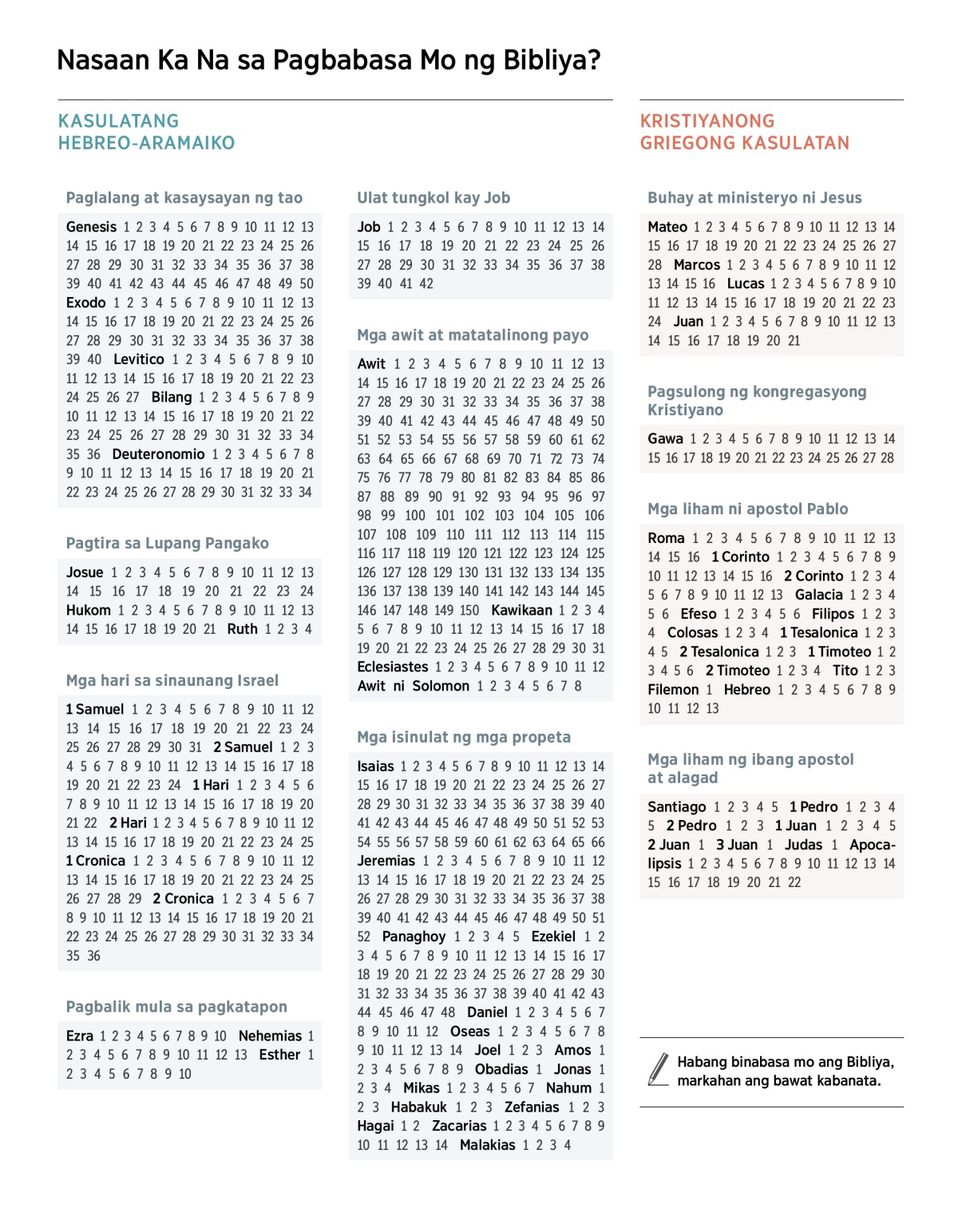 Nasaan Ka Na sa Pagbabasa Mo ng Bibliya?

KASULATANG HEBREO-ARAMAIKO

Paglalang at kasaysayan ng tao

Genesis 1 2 3 4 5 6 7 8 9 10 11 12 13 14 15 16 17 18 19 20 21 22 23 24 25 26 27 28 29 30 31 32 33 34 35 36 37 38 39 40 41 42 43 44 45 46 47 48 49 50 Exodo 1 2 3 4 5 6 7 8 9 10 11 12 13 14 15 16 17 18 19 20 21 22 23 24 25 26 27 28 29 30 31 32 33 34 35 36 37 38 39 40 Levitico 1 2 3 4 5 6 7 8 9 10 11 12 13 14 15 16 17 18 19 20 21 22 23 24 25 26 27 Bilang 1 2 3 4 5 6 7 8 9 10 11 12 13 14 15 16 17 18 19 20 21 22 23 24 25 26 27 28 29 30 31 32 33 34 35 36 Deuteronomio 1 2 3 4 5 6 7 8 9 10 11 12 13 14 15 16 17 18 19 20 21 22 23 24 25 26 27 28 29 30 31 32 33 34

Pagtira sa Lupang Pangako

Josue 1 2 3 4 5 6 7 8 9 10 11 12 13 14 15 16 17 18 19 20 21 22 23 24 Hukom 1 2 3 4 5 6 7 8 9 10 11 12 13 14 15 16 17 18 19 20 21 Ruth 1 2 3 4

Mga hari sa sinaunang Israel

1 Samuel 1 2 3 4 5 6 7 8 9 10 11 12 13 14 15 16 17 18 19 20 21 22 23 24 25 26 27 28 29 30 31 2 Samuel 1 2 3 4 5 6 7 8 9 10 11 12 13 14 15 16 17 18 19 20 21 22 23 24 1 Hari 1 2 3 4 5 6 7 8 9 10 11 12 13 14 15 16 17 18 19 20 21 22 2 Hari 1 2 3 4 5 6 7 8 9 10 11 12 13 14 15 16 17 18 19 20 21 22 23 24 25 1 Cronica 1 2 3 4 5 6 7 8 9 10 11 12 13 14 15 16 17 18 19 20 21 22 23 24 25 26 27 28 29 2 Cronica 1 2 3 4 5 6 7 8 9 10 11 12 13 14 15 16 17 18 19 20 21 22 23 24 25 26 27 28 29 30 31 32 33 34 35 36

Pagbalik mula sa pagkatapon

Ezra 1 2 3 4 5 6 7 8 9 10 Nehemias 1 2 3 4 5 6 7 8 9 10 11 12 13 Esther 1 2 3 4 5 6 7 8 9 10

Ulat tungkol kay Job

Job 1 2 3 4 5 6 7 8 9 10 11 12 13 14 15 16 17 18 19 20 21 22 23 24 25 26 27 28 29 30 31 32 33 34 35 36 37 38 39 40 41 42

Mga awit at matatalinong payo

Awit 1 2 3 4 5 6 7 8 9 10 11 12 13 14 15 16 17 18 19 20 21 22 23 24 25 26 27 28 29 30 31 32 33 34 35 36 37 38 39 40 41 42 43 44 45 46 47 48 49 50 51 52 53 54 55 56 57 58 59 60 61 62 63 64 65 66 67 68 69 70 71 72 73 74 75 76 77 78 79 80 81 82 83 84 85 86 87 88 89 90 91 92 93 94 95 96 97 98 99 100 101 102 103 104 105 106 107 108 109 110 111 112 113 114 115 116 117 118 119 120 121 122 123 124 125 126 127 128 129 130 131 132 133 134 135 136 137 138 139 140 141 142 143 144 145 146 147 148 149 150 Kawikaan 1 2 3 4 5 6 7 8 9 10 11 12 13 14 15 16 17 18 19 20 21 22 23 24 25 26 27 28 29 30 31 Eclesiastes 1 2 3 4 5 6 7 8 9 10 11 12 Awit ni Solomon 1 2 3 4 5 6 7 8

Mga isinulat ng mga propeta

Isaias 1 2 3 4 5 6 7 8 9 10 11 12 13 14 15 16 17 18 19 20 21 22 23 24 25 26 27 28 29 30 31 32 33 34 35 36 37 38 39 40 41 42 43 44 45 46 47 48 49 50 51 52 53 54 55 56 57 58 59 60 61 62 63 64 65 66 Jeremias 1 2 3 4 5 6 7 8 9 10 11 12 13 14 15 16 17 18 19 20 21 22 23 24 25 26 27 28 29 30 31 32 33 34 35 36 37 38 39 40 41 42 43 44 45 46 47 48 49 50 51 52 Panaghoy 1 2 3 4 5 Ezekiel 1 2 3 4 5 6 7 8 9 10 11 12 13 14 15 16 17 18 19 20 21 22 23 24 25 26 27 28 29 30 31 32 33 34 35 36 37 38 39 40 41 42 43 44 45 46 47 48 Daniel 1 2 3 4 5 6 7 8 9 10 11 12 Oseas 1 2 3 4 5 6 7 8 9 10 11 12 13 14 Joel 1 2 3 Amos 1 2 3 4 5 6 7 8 9 Obadias 1 Jonas 1 2 3 4 Mikas 1 2 3 4 5 6 7 Nahum 1 2 3 Habakuk 1 2 3 Zefanias 1 2 3 Hagai 1 2 Zacarias 1 2 3 4 5 6 7 8 9 10 11 12 13 14 Malakias 1 2 3 4

KRISTIYANONG GRIEGONG KASULATAN

Buhay at ministeryo ni Jesus

Mateo 1 2 3 4 5 6 7 8 9 10 11 12 13 14 15 16 17 18 19 20 21 22 23 24 25 26 27 28 Marcos 1 2 3 4 5 6 7 8 9 10 11 12 13 14 15 16 Lucas 1 2 3 4 5 6 7 8 9 10 11 12 13 14 15 16 17 18 19 20 21 22 23 24 Juan 1 2 3 4 5 6 7 8 9 10 11 12 13 14 15 16 17 18 19 20 21

Pagsulong ng kongregasyong Kristiyano

Gawa 1 2 3 4 5 6 7 8 9 10 11 12 13 14 15 16 17 18 19 20 21 22 23 24 25 26 27 28

Mga liham ni apostol Pablo

Roma 1 2 3 4 5 6 7 8 9 10 11 12 13 14 15 16 1 Corinto 1 2 3 4 5 6 7 8 9 10 11 12 13 14 15 16 2 Corinto 1 2 3 4 5 6 7 8 9 10 11 12 13 Galacia 1 2 3 4 5 6 Efeso 1 2 3 4 5 6 Filipos 1 2 3 4 Colosas 1 2 3 4 1 Tesalonica 1 2 3 4 5 2 Tesalonica 1 2 3 1 Timoteo 1 2 3 4 5 6 2 Timoteo 1 2 3 4 Tito 1 2 3 Filemon 1 Hebreo 1 2 3 4 5 6 7 8 9 10 11 12 13

Mga liham ng ibang apostol at alagad

Santiago 1 2 3 4 5 1 Pedro 1 2 3 4 5 2 Pedro 1 2 3 1 Juan 1 2 3 4 5 2 Juan 1 3 Juan 1 Judas 1 Apocalipsis 1 2 3 4 5 6 7 8 9 10 11 12 13 14 15 16 17 18 19 20 21 22

Habang binabasa mo ang Bibliya, markahan ang bawat kabanata.